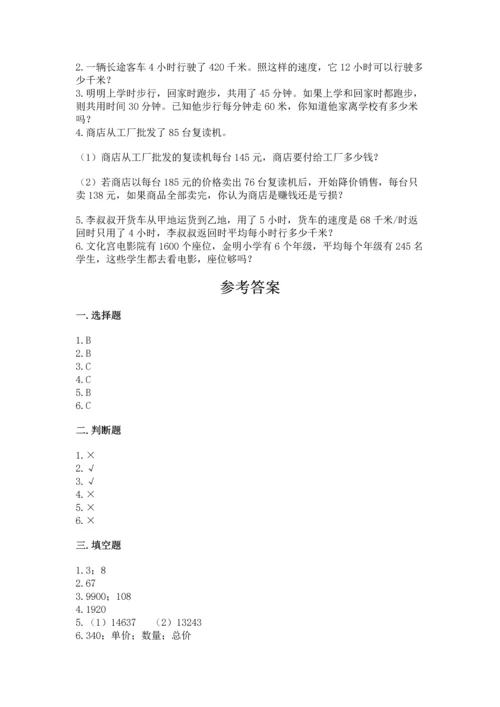 2. 一辆长途客车 4 小时行驶了 420 千米。照这样的速度，它 12 小时可以行驶多少千米？
3. 明明上学时步行，回家时跑步，共用了 45 分钟。如果上学和回家时都跑步，则共用时间 30 分钟。已知他步行每分钟走 60 米，你知道他家离学校有多少米吗？
4. 商店从工厂批发了 85 台复读机。

（1）商店从工厂批发的复读机每台 145 元，商店要付给工厂多少钱？

（2）若商店以每台 185 元的价格卖出 76 台复读机后，开始降价销售，每台只卖 138 元，如果商品全部卖完，你认为商店是赚钱还是亏损？

5. 李叔叔开货车从甲地运货到乙地，用了 5 小时，货车的速度是 68 千米/时返回时只用了 4 小时，李叔叔返回时平均每小时行多少千米？
6. 文化宫电影院有 1600 个座位，金明小学有 6 个年级，平均每个年级有 245 名学生，这些学生都去看电影，座位够吗？

参考答案

一. 选择题

1. B
2. B
3. C
4. C
5. B
6. C

二. 判断题

1. ×
2. √
3. √
4. ×
5. ×
6. ×

三. 填空题

1. 3；8
2. 67
3. 9900；108
4. 1920
5. （1）14637 （2）13243
6. 340；单价；数量；总价